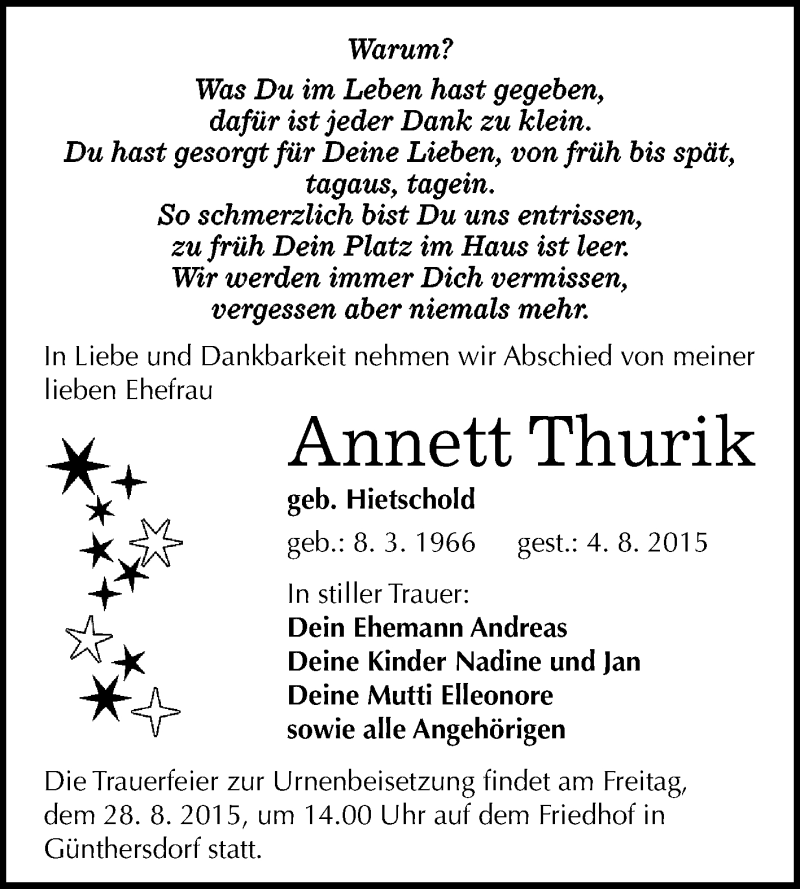 Warum?

Was Du im Leben hast gegeben,
dafür ist jeder Dank zu klein.
Du hast gesorgt für Deine Lieben, von früh bis spät,
tagaus, tagein.
So schmerzlich bist Du uns entrissen,
zu früh Dein Platz im Haus ist leer.
Wir werden immer Dich vermissen,
vergessen aber niemals mehr.

In Liebe und Dankbarkeit nehmen wir Abschied von meiner lieben Ehefrau

Annett Thurik

geb. Hietschold

geb.: 8. 3. 1966 gest.: 4. 8. 2015

In stiller Trauer:
Dein Ehemann Andreas
Deine Kinder Nadine und Jan
Deine Mutti Elleonore
sowie alle Angehörigen

Die Trauerfeier zur Urnenbeisetzung findet am Freitag, dem 28. 8. 2015, um 14.00 Uhr auf dem Friedhof in Günthersdorf statt.